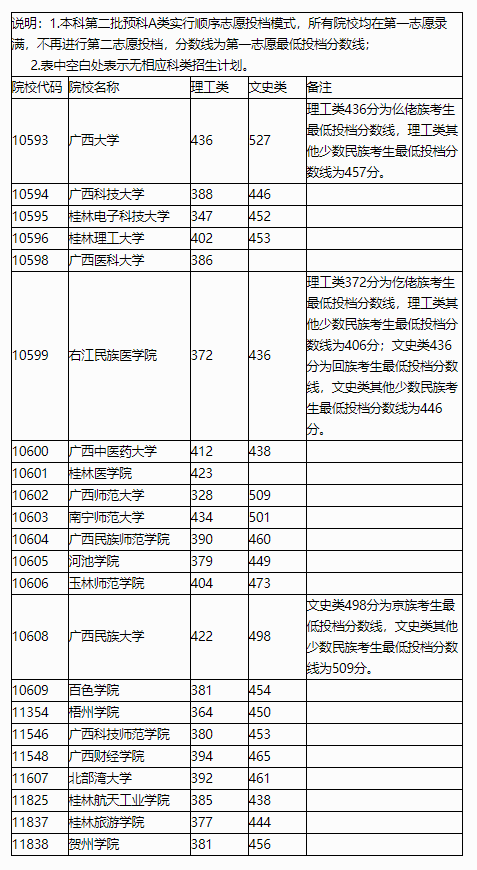 说明：1.本科第二批预科A类实行顺序志愿投档模式，所有院校均在第一志愿录满，不再进行第二志愿投档，分数线为第一志愿最低投档分数线；

2.表中空白处表示无相应科类招生计划。

| 院校代码 | 院校名称 | 理工类 | 文史类 | 备注 |
|---|---|---|---|---|
| 10593 | 广西大学 | 436 | 527 | 理工类436分为仫佬族考生最低投档分数线，理工类其他少数民族考生最低投档分数线为457分。 |
| 10594 | 广西科技大学 | 388 | 446 | |
| 10595 | 桂林电子科技大学 | 347 | 452 | |
| 10596 | 桂林理工大学 | 402 | 453 | |
| 10598 | 广西医科大学 | 386 | | |
| 10599 | 右江民族医学院 | 372 | 436 | 理工类372分为仡佬族考生最低投档分数线，理工类其他少数民族考生最低投档分数线为406分；文史类436分为回族考生最低投档分数线，文史类其他少数民族考生最低投档分数线为446分。 |
| 10600 | 广西中医药大学 | 412 | 438 | |
| 10601 | 桂林医学院 | 423 | | |
| 10602 | 广西师范大学 | 328 | 509 | |
| 10603 | 南宁师范大学 | 434 | 501 | |
| 10604 | 广西民族师范学院 | 390 | 460 | |
| 10605 | 河池学院 | 379 | 449 | |
| 10606 | 玉林师范学院 | 404 | 473 | |
| 10608 | 广西民族大学 | 422 | 498 | 文史类498分为京族考生最低投档分数线，文史类其他少数民族考生最低投档分数线为509分。 |
| 10609 | 百色学院 | 381 | 454 | |
| 11354 | 梧州学院 | 364 | 450 | |
| 11546 | 广西科技师范学院 | 380 | 453 | |
| 11548 | 广西财经学院 | 394 | 465 | |
| 11607 | 北部湾大学 | 392 | 461 | |
| 11825 | 桂林航天工业学院 | 385 | 438 | |
| 11837 | 桂林旅游学院 | 377 | 444 | |
| 11838 | 贺州学院 | 381 | 456 | |